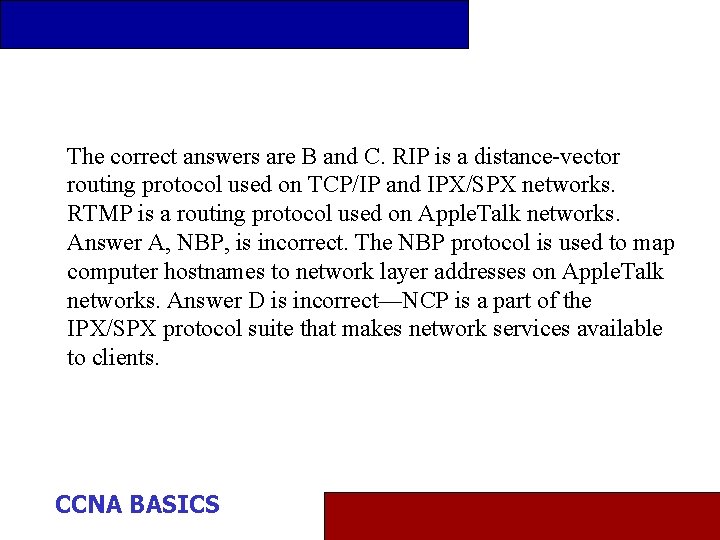 The correct answers are B and C. RIP is a distance-vector routing protocol used on TCP/IP and IPX/SPX networks. RTMP is a routing protocol used on AppleTalk networks. Answer A, NBP, is incorrect. The NBP protocol is used to map computer hostnames to network layer addresses on AppleTalk networks. Answer D is incorrect—NCP is a part of the IPX/SPX protocol suite that makes network services available to clients.

CCNA BASICS